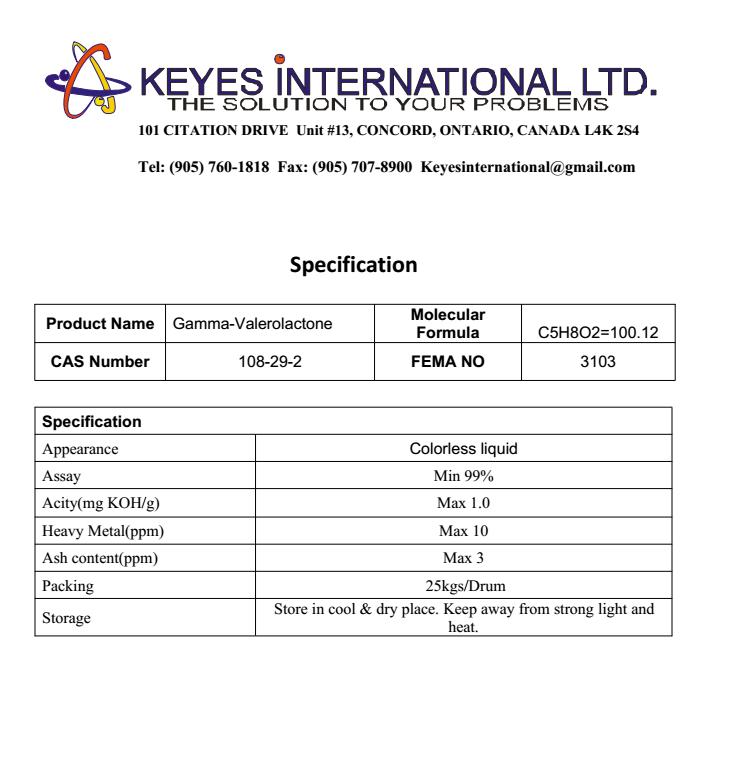 KEYES INTERNATIONAL LTD.
THE SOLUTION TO YOUR PROBLEMS
101 CITATION DRIVE Unit #13, CONCORD, ONTARIO, CANADA L4K 2S4

Tel: (905) 760-1818 Fax: (905) 707-8900 Keyesinternational@gmail.com

Specification

| Product Name | Gamma-Valerolactone | Molecular Formula | C5H8O2=100.12 |
|---|---|---|---|
| CAS Number | 108-29-2 | FEMA NO | 3103 |

| Specification | |
|---|---|
| Appearance | Colorless liquid |
| Assay | Min 99% |
| Acity(mg KOH/g) | Max 1.0 |
| Heavy Metal(ppm) | Max 10 |
| Ash content(ppm) | Max 3 |
| Packing | 25kgs/Drum |
| Storage | Store in cool & dry place. Keep away from strong light and heat. |